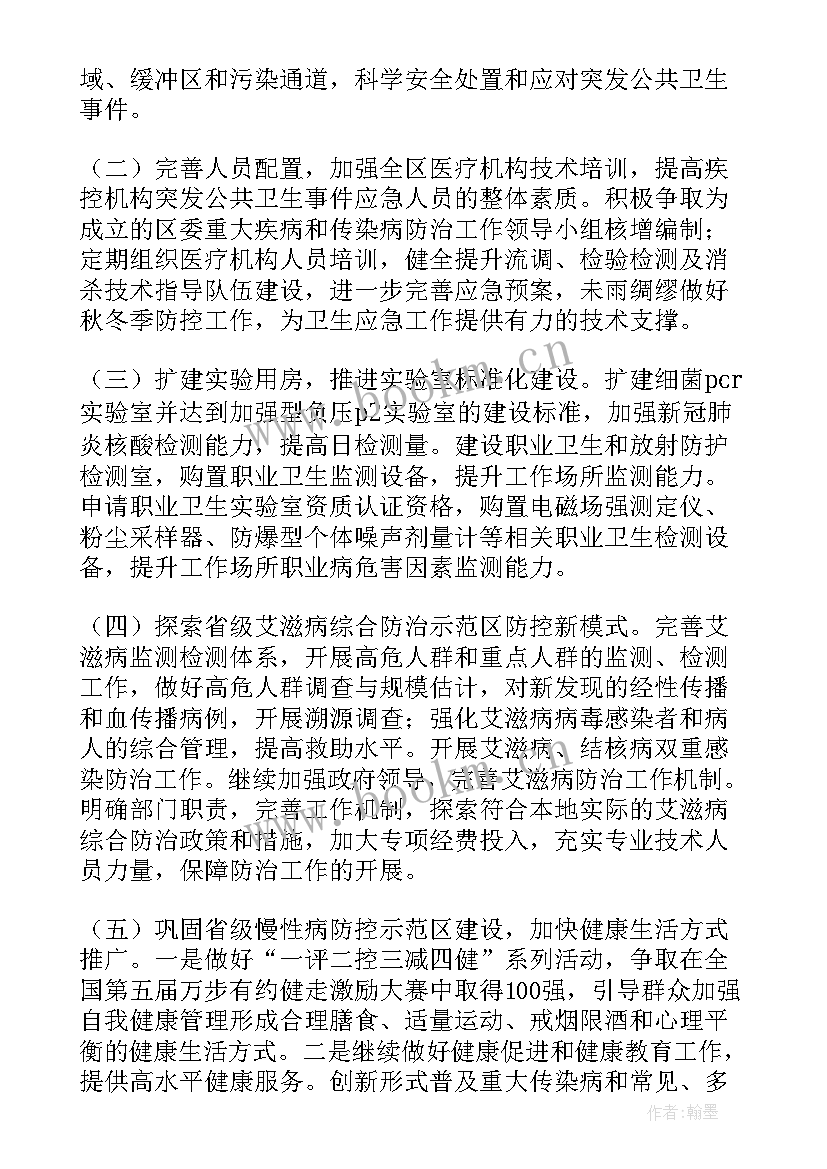 域、缓冲区和污染通道，科学安全处置和应对突发公共卫生事件。

（二）完善人员配置，加强全区医疗机构技术培训，提高疾控机构突发公共卫生事件应急人员的整体素质。积极争取为成立的区委重大疾病和传染病防治工作领导小组核增编制；定期组织医疗机构人员培训，健全提升流调、检验检测及消杀技术指导队伍建设，进一步完善应急预案，未雨绸缪做好秋冬季防控工作，为卫生应急工作提供有力的技术支撑。

（三）扩建实验用房，推进实验室标准化建设。扩建细菌pcr实验室并达到加强型负压p2实验室的建设标准，加强新冠肺炎核酸检测能力，提高日检测量。建设职业卫生和放射防护检测室，购置职业卫生监测设备，提升工作场所监测能力。申请职业卫生实验室资质认证资格，购置电磁场强测定仪、粉尘采样器、防爆型个体噪声剂量计等相关职业卫生检测设备，提升工作场所职业病危害因素监测能力。

（四）探索省级艾滋病综合防治示范区防控新模式。完善艾滋病监测检测体系，开展高危人群和重点人群的监测、检测工作，做好高危人群调查与规模估计，对新发现的经性传播和血传播病例，开展溯源调查；强化艾滋病病毒感染者和病人的综合管理，提高救助水平。开展艾滋病、结核病双重感染防治工作。继续加强政府领导，完善艾滋病防治工作机制。明确部门职责，完善工作机制，探索符合本地实际的艾滋病综合防治政策和措施，加大专项经费投入，充实专业技术人员力量，保障防治工作的开展。

（五）巩固省级慢性病防控示范区建设，加快健康生活方式推广。一是做好“一评二控三减四健”系列活动，争取在全国第五届万步有约健走激励大赛中取得100强，引导群众加强自我健康管理形成合理膳食、适量运动、戒烟限酒和心理平衡的健康生活方式。二是继续做好健康促进和健康教育工作，提供高水平健康服务。创新形式普及重大传染病和常见、多

www.bookm.cn

作者：翰墨